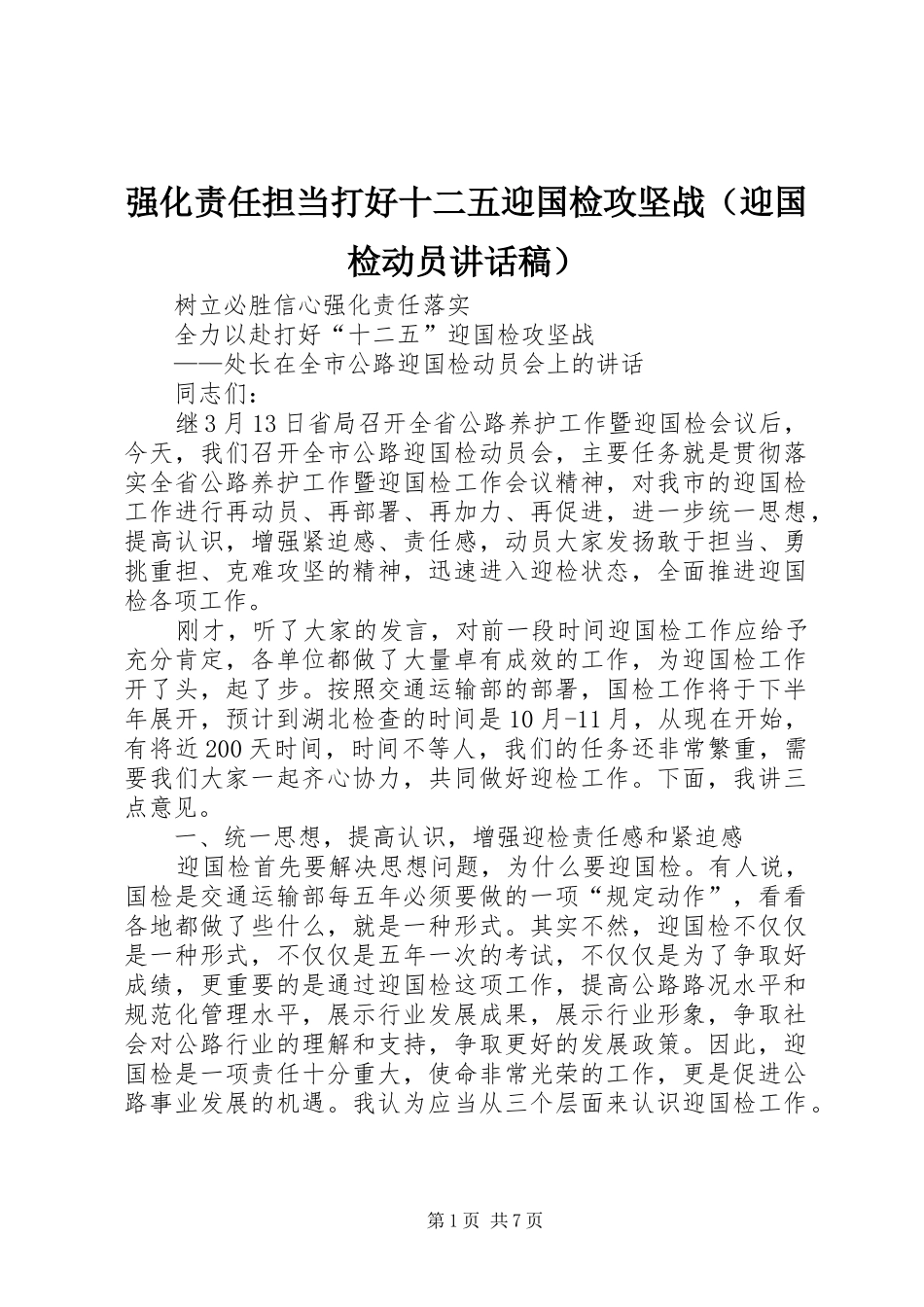 强化责任担当打好十二五迎国检攻坚战（迎国检动员讲话稿）

树立必胜信心强化责任落实

全力以赴打好“十二五”迎国检攻坚战

——处长在全市公路迎国检动员会上的讲话

同志们：

继3月13日省局召开全省公路养护工作暨迎国检会议后，今天，我们召开全市公路迎国检动员会，主要任务就是贯彻落实全省公路养护工作暨迎国检工作会议精神，对我市的迎国检工作进行再动员、再部署、再加力、再促进，进一步统一思想，提高认识，增强紧迫感、责任感，动员大家发扬敢于担当、勇挑重担、克难攻坚的精神，迅速进入迎检状态，全面推进迎国检各项工作。

刚才，听了大家的发言，对前一段时间迎国检工作应给予充分肯定，各单位都做了大量卓有成效的工作，为迎国检工作开了头，起了步。按照交通运输部的部署，国检工作将于下半年展开，预计到湖北检查的时间是10月-11月，从现在开始，有将近200天时间，时间不等人，我们的任务还非常繁重，需要我们大家一起齐心协力，共同做好迎检工作。下面，我讲三点意见。

一、统一思想，提高认识，增强迎检责任感和紧迫感

迎国检首先要解决思想问题，为什么要迎国检。有人说，国检是交通运输部每五年必须要做的一项“规定动作”，看看各地都做了些什么，就是一种形式。其实不然，迎国检不仅仅是一种形式，不仅仅是五年一次的考试，不仅仅是为了争取好成绩，更重要的是通过迎国检这项工作，提高公路路况水平和规范化管理水平，展示行业发展成果，展示行业形象，争取社会对公路行业的理解和支持，争取更好的发展政策。因此，迎国检是一项责任十分重大，使命非常光荣的工作，更是促进公路事业发展的机遇。我认为应当从三个层面来认识迎国检工作。

第1页 共7页